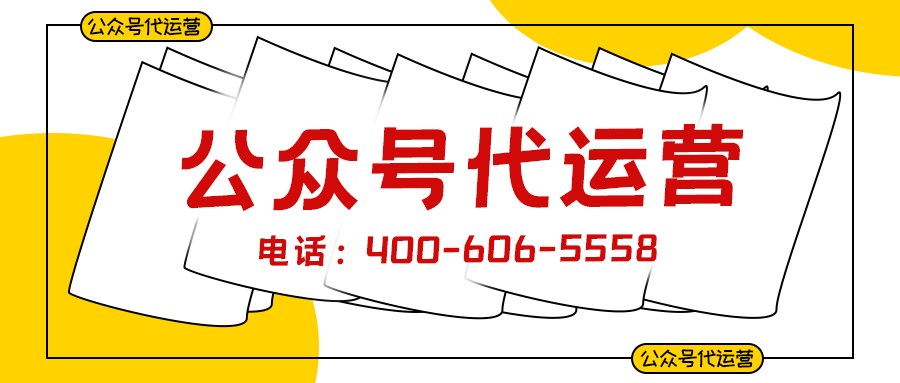 公众号代运营

公众号代运营

电话：400-606-5558

公众号代运营